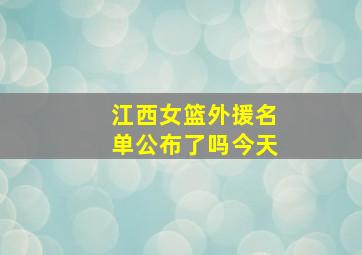 江西女篮外援名单公布了吗今天